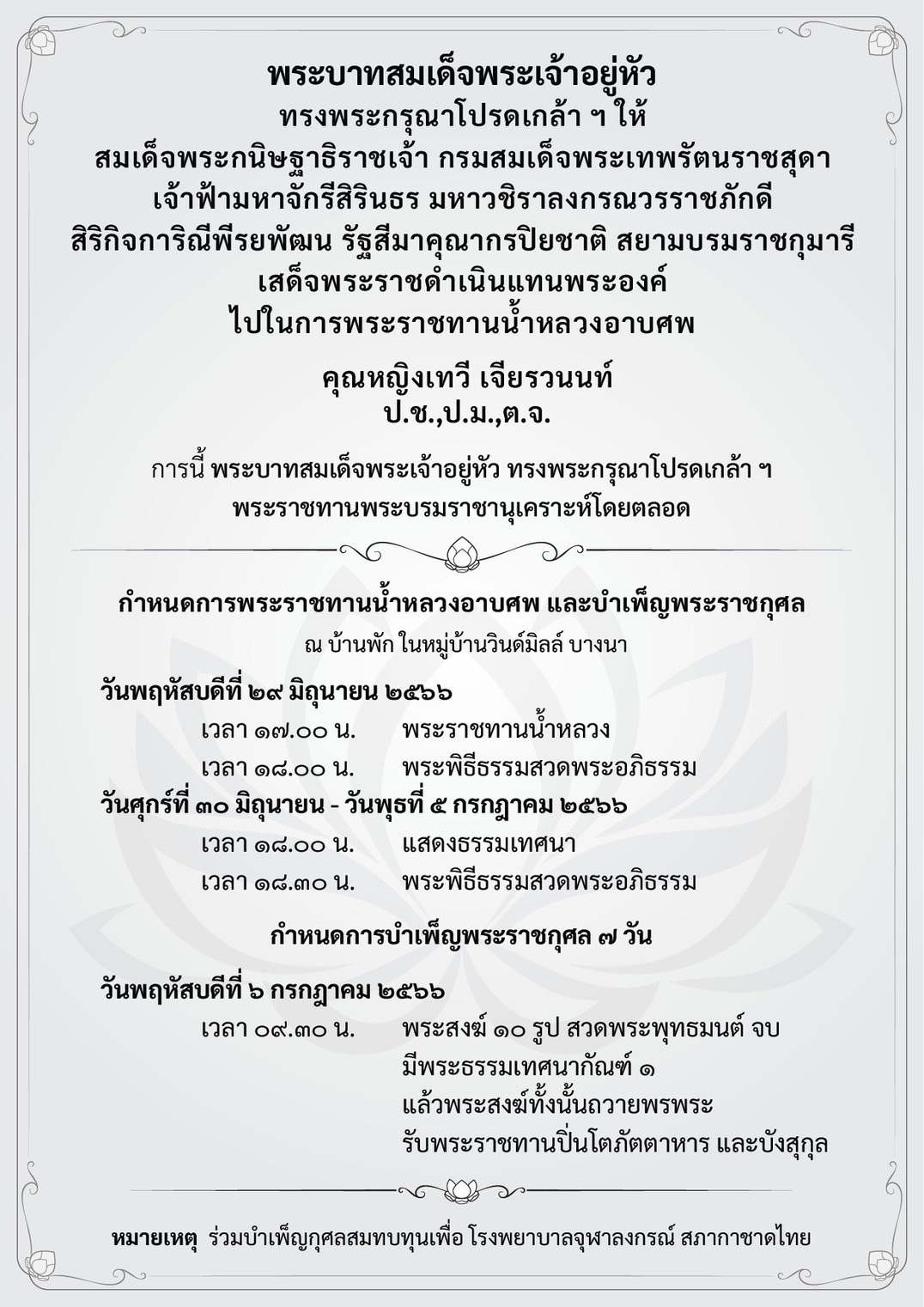 พระบาทสมเด็จพระเจ้าอยู่หัว
ทรงพระกรุณาโปรดเกล้า ฯ ให้
สมเด็จพระกนิษฐาธิราชเจ้า กรมสมเด็จพระเทพรัตนราชสุดา
เจ้าฟ้ามหาจักรีสิรินธร มหาวชิราลงกรณวรราชภักดี
สิริกิจการิณีพีรยพัฒน รัฐสีมาคุณากรปิยชาติ สยามบรมราชกุมารี
เสด็จพระราชดำเนินแทนพระองค์
ไปในการพระราชทานน้ำหลวงอาบศพ

คุณหญิงเทวี เจียรวนนท์
ป.ช.,ป.ม.,ต.จ.

การนี้ พระบาทสมเด็จพระเจ้าอยู่หัว ทรงพระกรุณาโปรดเกล้า ฯ
พระราชทานพระบรมราชานุเคราะห์โดยตลอด

กำหนดการพระราชทานน้ำหลวงอาบศพ และบำเพ็ญพระราชกุศล
ณ บ้านพัก ในหมู่บ้านวินด์มิลล์ บางนา

วันพฤหัสบดีที่ ๒๙ มิถุนายน ๒๕๖๖
เวลา ๑๗.๐๐ น. พระราชทานน้ำหลวง
เวลา ๑๘.๐๐ น. พระพิธีธรรมสวดพระอภิธรรม
วันศุกร์ที่ ๓๐ มิถุนายน - วันพุธที่ ๕ กรกฎาคม ๒๕๖๖
เวลา ๑๘.๐๐ น. แสดงธรรมเทศนา
เวลา ๑๘.๓๐ น. พระพิธีธรรมสวดพระอภิธรรม

กำหนดการบำเพ็ญพระราชกุศล ๗ วัน

วันพฤหัสบดีที่ ๖ กรกฎาคม ๒๕๖๖
เวลา ๐๙.๓๐ น. พระสงฆ์ ๑๐ รูป สวดพระพุทธมนต์ จบ
มีพระธรรมเทศนากัณฑ์ ๑
แล้วพระสงฆ์ทั้งนั้นถวายพรพระ
รับพระราชทานปิ่นโตภัตตาหาร และบังสุกุล

หมายเหตุ ร่วมบำเพ็ญกุศลสมทบทุนเพื่อ โรงพยาบาลจุฬาลงกรณ์ สภากาชาดไทย